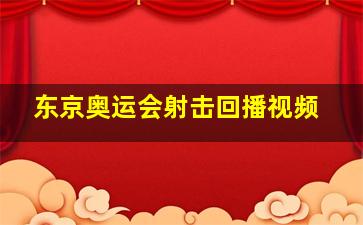 东京奥运会射击回播视频